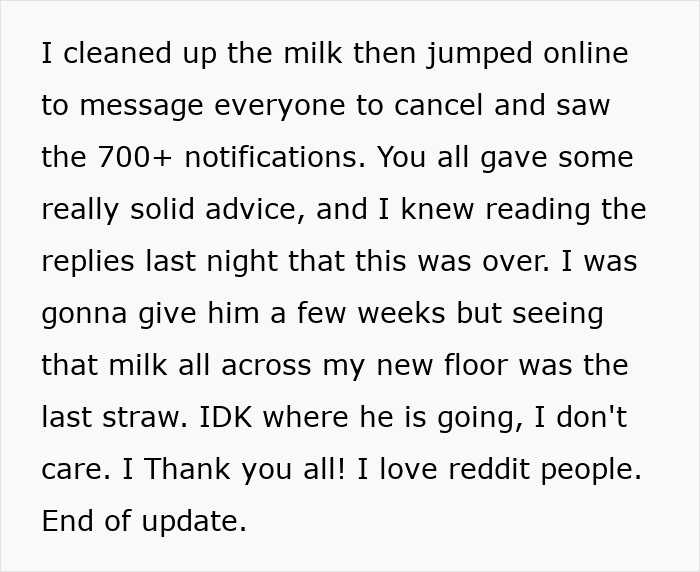 I cleaned up the milk then jumped online to message everyone to cancel and saw the 700+ notifications. You all gave some really solid advice, and I knew reading the replies last night that this was over. I was gonna give him a few weeks but seeing that milk all across my new floor was the last straw. IDK where he is going, I don't care. I Thank you all! I love reddit people. End of update.